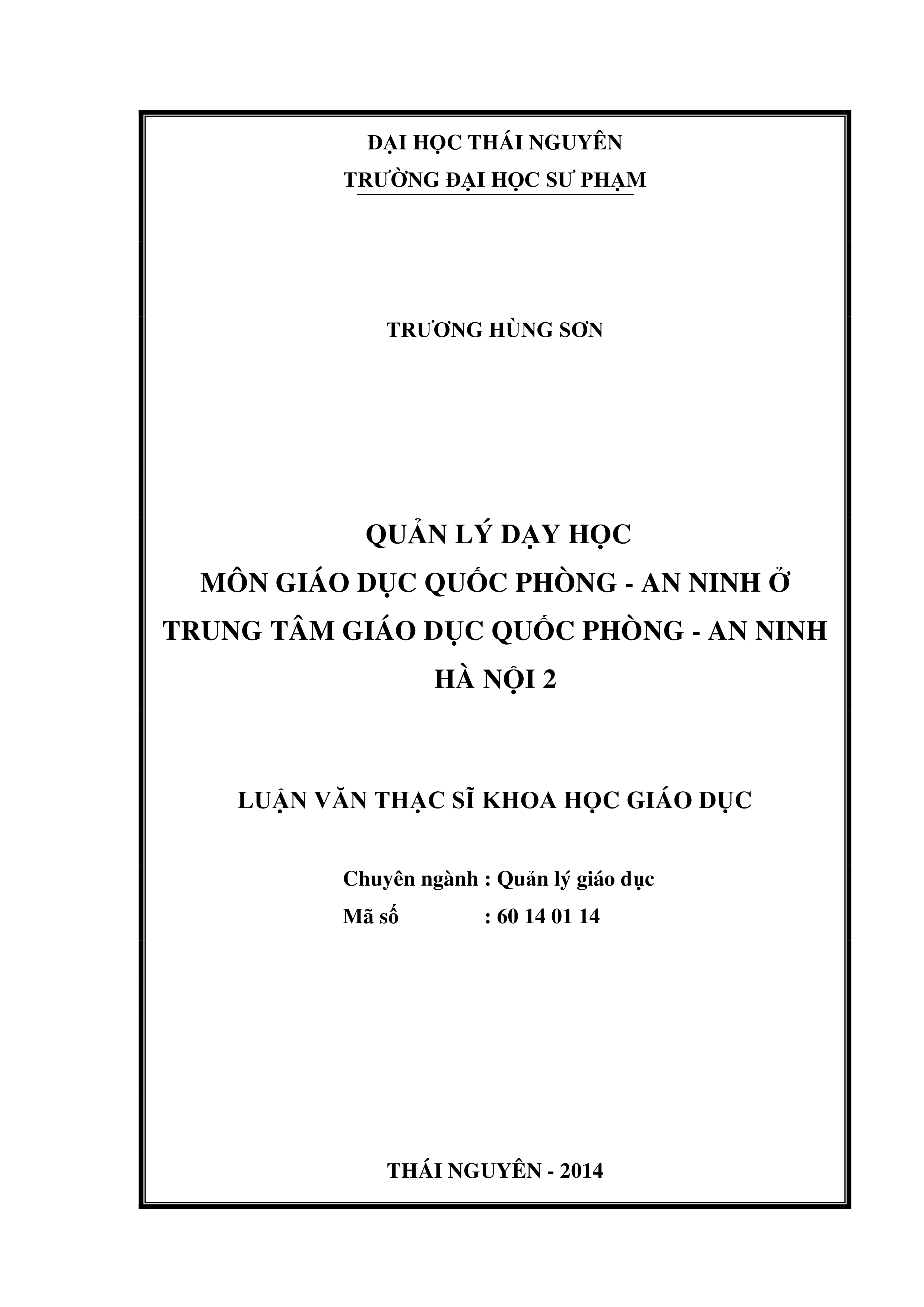 ĐẠI HỌC THÁI NGUYÊN
TRƯỜNG ĐẠI HỌC SƯ PHẠM

TRƯƠNG HÙNG SƠN

QUẢN LÝ DẠY HỌC
MÔN GIÁO DỤC QUỐC PHÒNG - AN NINH Ở
TRUNG TÂM GIÁO DỤC QUỐC PHÒNG - AN NINH
HÀ NỘI 2

LUẬN VĂN THẠC SĨ KHOA HỌC GIÁO DỤC

Chuyên ngành : Quản lý giáo dục
Mã số : 60 14 01 14

THÁI NGUYÊN - 2014